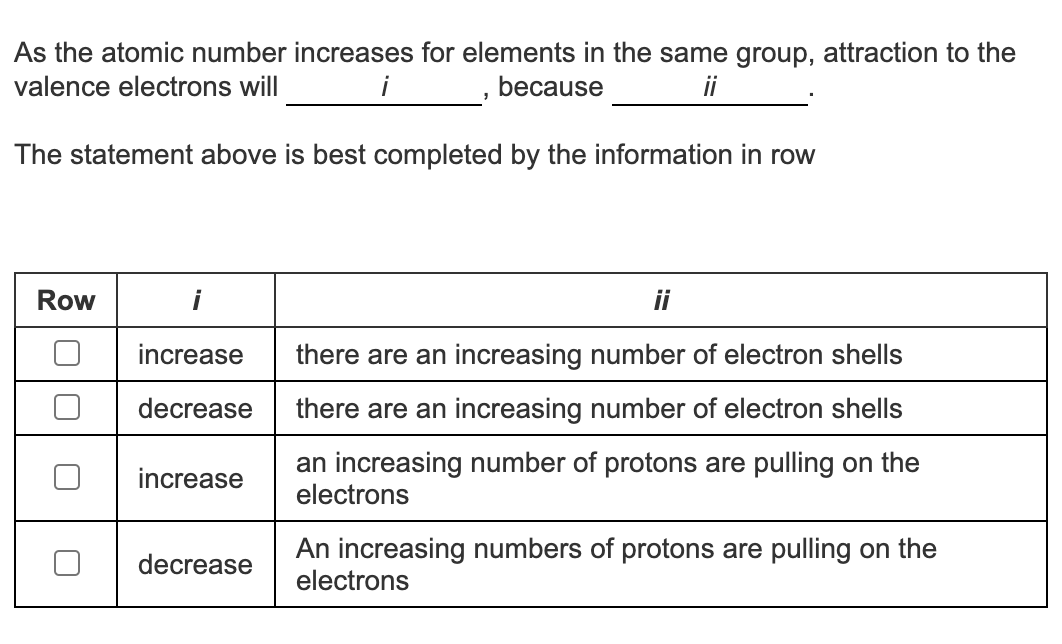 As the atomic number increases for elements in the same group, attraction to the valence electrons will ______i______, because ______ii______.

The statement above is best completed by the information in row

| Row | i | ii |
|---|---|---|
| ☐ | increase | there are an increasing number of electron shells |
| ☐ | decrease | there are an increasing number of electron shells |
| ☐ | increase | an increasing number of protons are pulling on the electrons |
| ☐ | decrease | An increasing numbers of protons are pulling on the electrons |